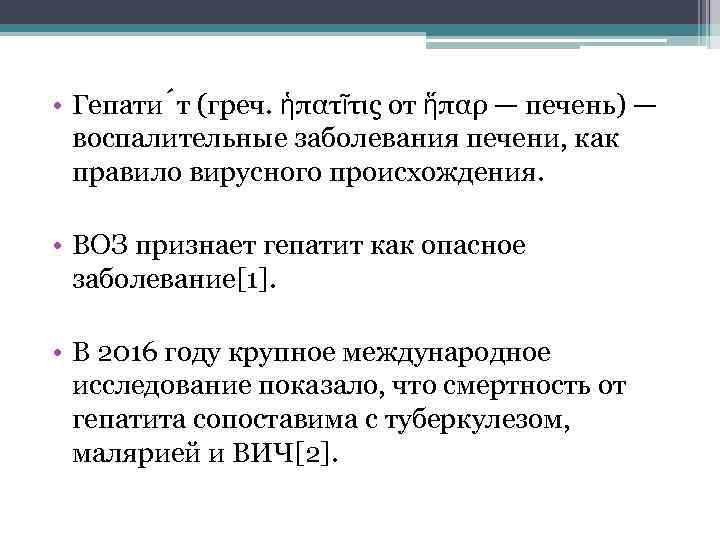 • Гепати́т (греч. ἡπατῖτις от ἧπαρ — печень) — воспалительные заболевания печени, как правило вирусного происхождения.

• ВОЗ признает гепатит как опасное заболевание[1].

• В 2016 году крупное международное исследование показало, что смертность от гепатита сопоставима с туберкулезом, малярией и ВИЧ[2].